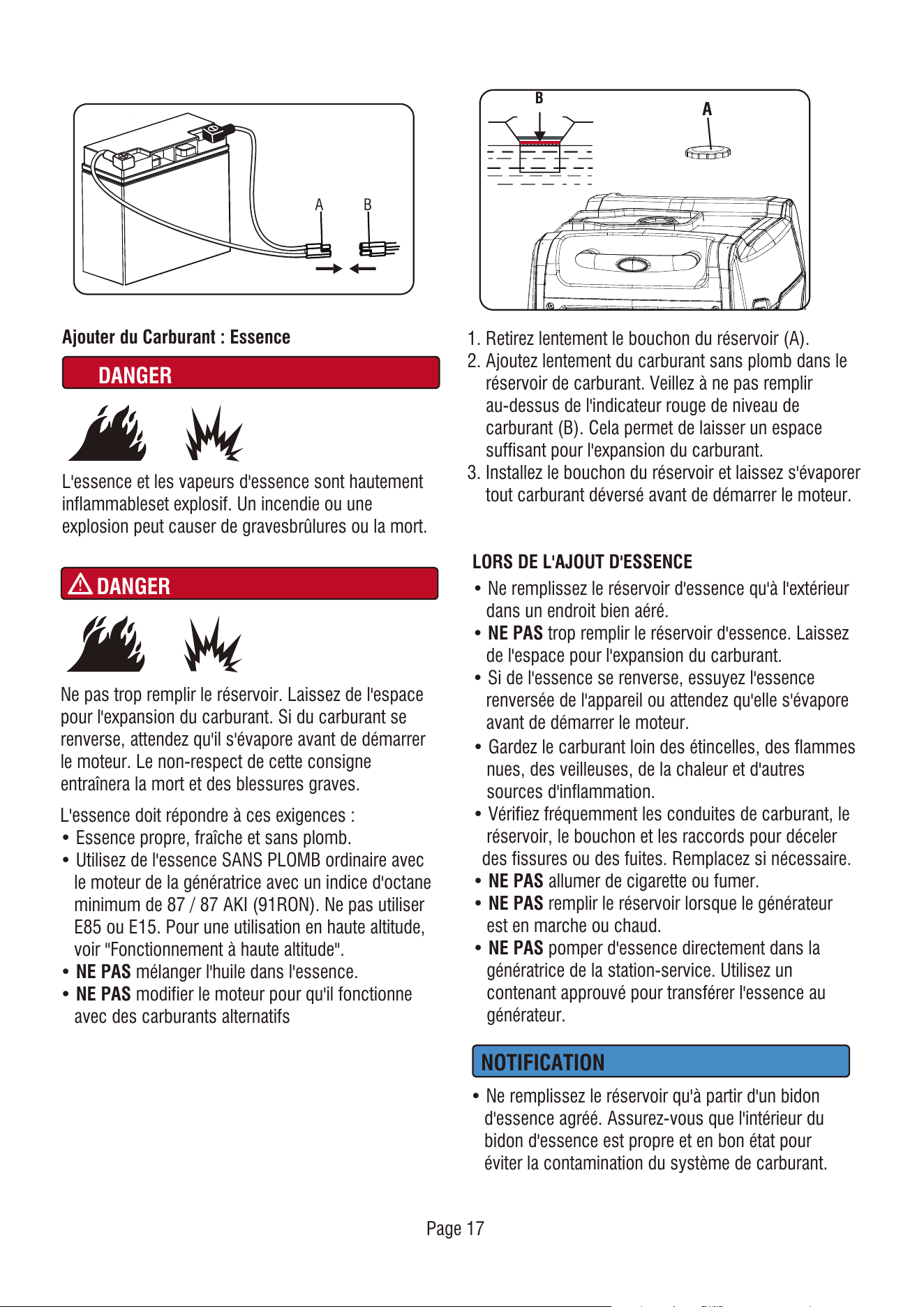 A B

Ajouter du Carburant : Essence

DANGER

L'essence et les vapeurs d'essence sont hautement inflammableset explosif. Un incendie ou une explosion peut causer de gravesbrûlures ou la mort.

DANGER

Ne pas trop remplir le réservoir. Laissez de l'espace pour l'expansion du carburant. Si du carburant se renverse, attendez qu'il s'évapore avant de démarrer le moteur. Le non-respect de cette consigne entraînera la mort et des blessures graves.

L'essence doit répondre à ces exigences :
• Essence propre, fraîche et sans plomb.
• Utilisez de l'essence SANS PLOMB ordinaire avec le moteur de la génératrice avec un indice d'octane minimum de 87 / 87 AKI (91RON). Ne pas utiliser E85 ou E15. Pour une utilisation en haute altitude, voir "Fonctionnement à haute altitude".
• NE PAS mélanger l'huile dans l'essence.
• NE PAS modifier le moteur pour qu'il fonctionne avec des carburants alternatifs

B A

1. Retirez lentement le bouchon du réservoir (A).
2. Ajoutez lentement du carburant sans plomb dans le réservoir de carburant. Veillez à ne pas remplir au-dessus de l'indicateur rouge de niveau de carburant (B). Cela permet de laisser un espace suffisant pour l'expansion du carburant.
3. Installez le bouchon du réservoir et laissez s'évaporer tout carburant déversé avant de démarrer le moteur.

LORS DE L'AJOUT D'ESSENCE
• Ne remplissez le réservoir d'essence qu'à l'extérieur dans un endroit bien aéré.
• NE PAS trop remplir le réservoir d'essence. Laissez de l'espace pour l'expansion du carburant.
• Si de l'essence se renverse, essuyez l'essence renversée de l'appareil ou attendez qu'elle s'évapore avant de démarrer le moteur.
• Gardez le carburant loin des étincelles, des flammes nues, des veilleuses, de la chaleur et d'autres sources d'inflammation.
• Vérifiez fréquemment les conduites de carburant, le réservoir, le bouchon et les raccords pour déceler des fissures ou des fuites. Remplacez si nécessaire.
• NE PAS allumer de cigarette ou fumer.
• NE PAS remplir le réservoir lorsque le générateur est en marche ou chaud.
• NE PAS pomper d'essence directement dans la génératrice de la station-service. Utilisez un contenant approuvé pour transférer l'essence au générateur.

NOTIFICATION

• Ne remplissez le réservoir qu'à partir d'un bidon d'essence agréé. Assurez-vous que l'intérieur du bidon d'essence est propre et en bon état pour éviter la contamination du système de carburant.

Page 17